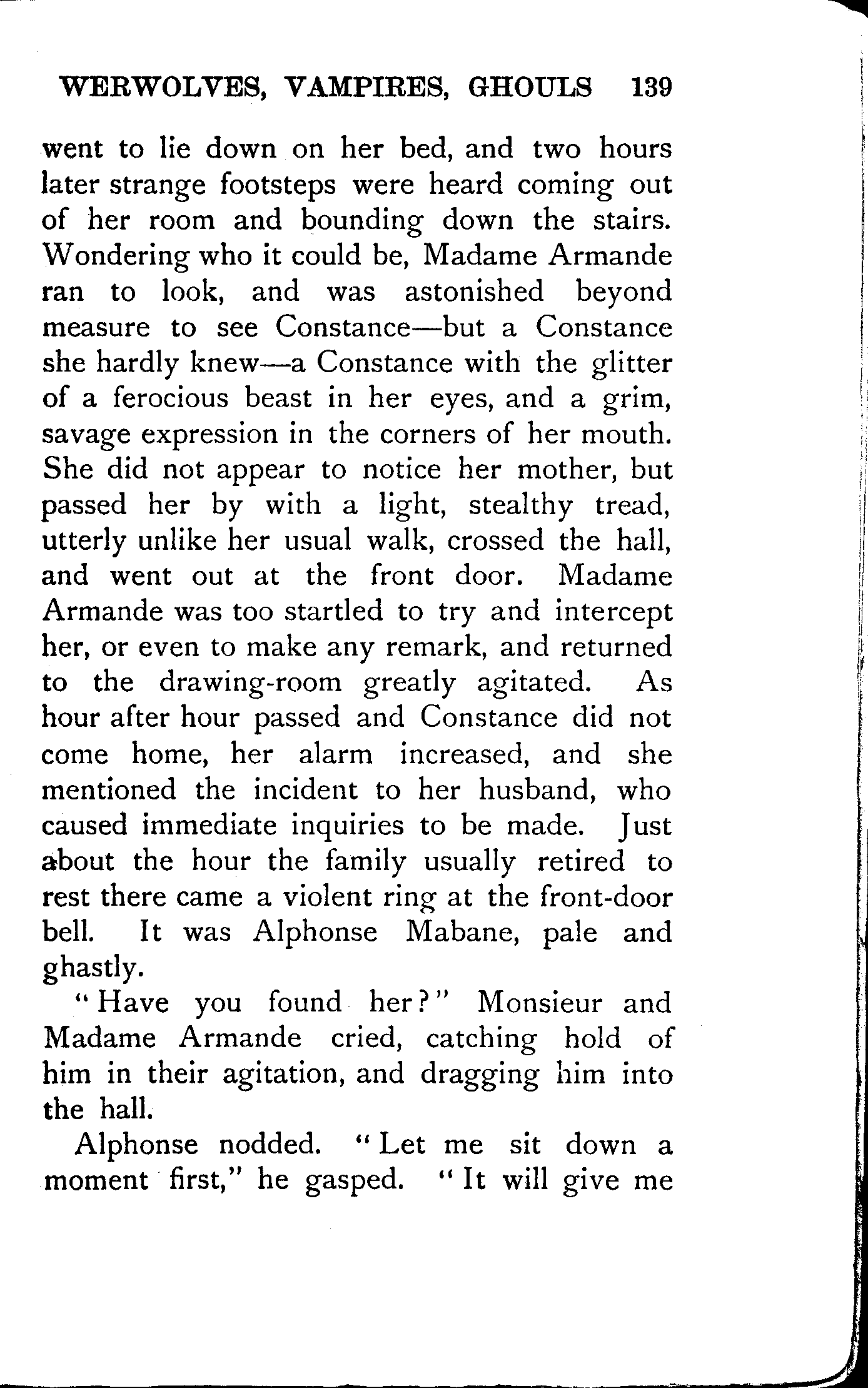 WERWOLVES, VAMPIRES, GHOULS 139

went to lie down on her bed, and two hours later strange footsteps were heard coming out of her room and bounding down the stairs. Wondering who it could be, Madame Armande ran to look, and was astonished beyond measure to see Constance—but a Constance she hardly knew—a Constance with the glitter of a ferocious beast in her eyes, and a grim, savage expression in the corners of her mouth. She did not appear to notice her mother, but passed her by with a light, stealthy tread, utterly unlike her usual walk, crossed the hall, and went out at the front door. Madame Armande was too startled to try and intercept her, or even to make any remark, and returned to the drawing-room greatly agitated. As hour after hour passed and Constance did not come home, her alarm increased, and she mentioned the incident to her husband, who caused immediate inquiries to be made. Just about the hour the family usually retired to rest there came a violent ring at the front-door bell. It was Alphonse Mabane, pale and ghastly.

"Have you found her?" Monsieur and Madame Armande cried, catching hold of him in their agitation, and dragging him into the hall.

Alphonse nodded. "Let me sit down a moment first," he gasped. "It will give me